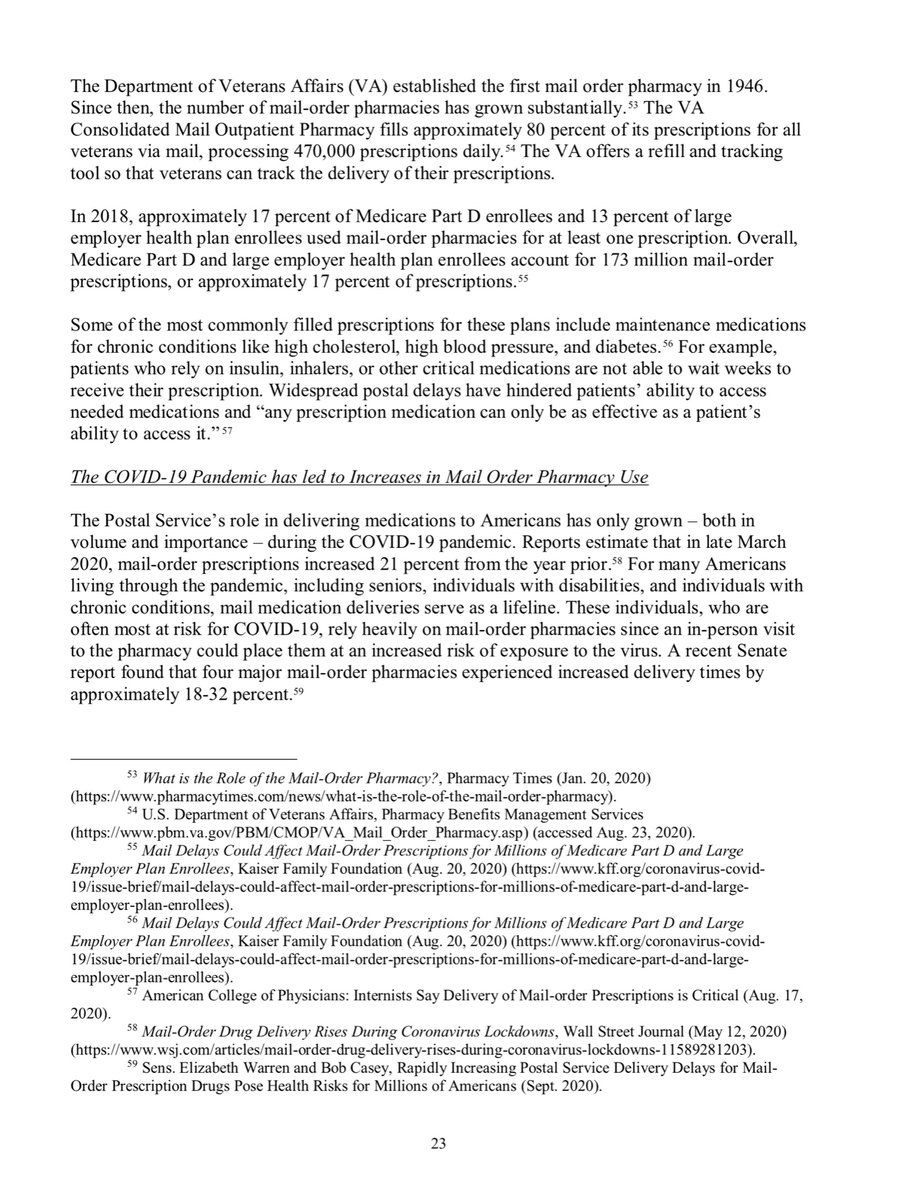 The Department of Veterans Affairs (VA) established the first mail order pharmacy in 1946. Since then, the number of mail-order pharmacies has grown substantially.$^{53}$ The VA Consolidated Mail Outpatient Pharmacy fills approximately 80 percent of its prescriptions for all veterans via mail, processing 470,000 prescriptions daily.$^{54}$ The VA offers a refill and tracking tool so that veterans can track the delivery of their prescriptions.

In 2018, approximately 17 percent of Medicare Part D enrollees and 13 percent of large employer health plan enrollees used mail-order pharmacies for at least one prescription. Overall, Medicare Part D and large employer health plan enrollees account for 173 million mail-order prescriptions, or approximately 17 percent of prescriptions.$^{55}$

Some of the most commonly filled prescriptions for these plans include maintenance medications for chronic conditions like high cholesterol, high blood pressure, and diabetes.$^{56}$ For example, patients who rely on insulin, inhalers, or other critical medications are not able to wait weeks to receive their prescription. Widespread postal delays have hindered patients' ability to access needed medications and "any prescription medication can only be as effective as a patient's ability to access it."$^{57}$

The COVID-19 Pandemic has led to Increases in Mail Order Pharmacy Use

The Postal Service's role in delivering medications to Americans has only grown – both in volume and importance – during the COVID-19 pandemic. Reports estimate that in late March 2020, mail-order prescriptions increased 21 percent from the year prior.$^{58}$ For many Americans living through the pandemic, including seniors, individuals with disabilities, and individuals with chronic conditions, mail medication deliveries serve as a lifeline. These individuals, who are often most at risk for COVID-19, rely heavily on mail-order pharmacies since an in-person visit to the pharmacy could place them at an increased risk of exposure to the virus. A recent Senate report found that four major mail-order pharmacies experienced increased delivery times by approximately 18-32 percent.$^{59}$

$^{53}$ What is the Role of the Mail-Order Pharmacy?, Pharmacy Times (Jan. 20, 2020) (https://www.pharmacytimes.com/news/what-is-the-role-of-the-mail-order-pharmacy).
$^{54}$ U.S. Department of Veterans Affairs, Pharmacy Benefits Management Services (https://www.pbm.va.gov/PBM/CMOP/VA_Mail_Order_Pharmacy.asp) (accessed Aug. 23, 2020).
$^{55}$ Mail Delays Could Affect Mail-Order Prescriptions for Millions of Medicare Part D and Large Employer Plan Enrollees, Kaiser Family Foundation (Aug. 20, 2020) (https://www.kff.org/coronavirus-covid-19/issue-brief/mail-delays-could-affect-mail-order-prescriptions-for-millions-of-medicare-part-d-and-large-employer-plan-enrollees).
$^{56}$ Mail Delays Could Affect Mail-Order Prescriptions for Millions of Medicare Part D and Large Employer Plan Enrollees, Kaiser Family Foundation (Aug. 20, 2020) (https://www.kff.org/coronavirus-covid-19/issue-brief/mail-delays-could-affect-mail-order-prescriptions-for-millions-of-medicare-part-d-and-large-employer-plan-enrollees).
$^{57}$ American College of Physicians: Internists Say Delivery of Mail-order Prescriptions is Critical (Aug. 17, 2020).
$^{58}$ Mail-Order Drug Delivery Rises During Coronavirus Lockdowns, Wall Street Journal (May 12, 2020) (https://www.wsj.com/articles/mail-order-drug-delivery-rises-during-coronavirus-lockdowns-11589281203).
$^{59}$ Sens. Elizabeth Warren and Bob Casey, Rapidly Increasing Postal Service Delivery Delays for Mail-Order Prescription Drugs Pose Health Risks for Millions of Americans (Sept. 2020).

23